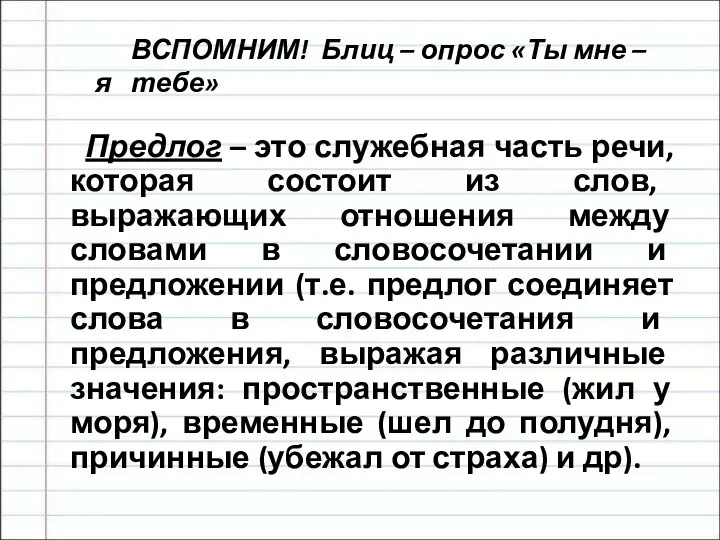 ВСПОМНИМ! Блиц – опрос «Ты мне – я тебе»

Предлог – это служебная часть речи, которая состоит из слов, выражающих отношения между словами в словосочетании и предложении (т.е. предлог соединяет слова в словосочетания и предложения, выражая различные значения: пространственные (жил у моря), временные (шел до полудня), причинные (убежал от страха) и др).